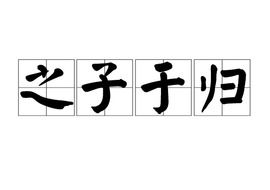 之子于归